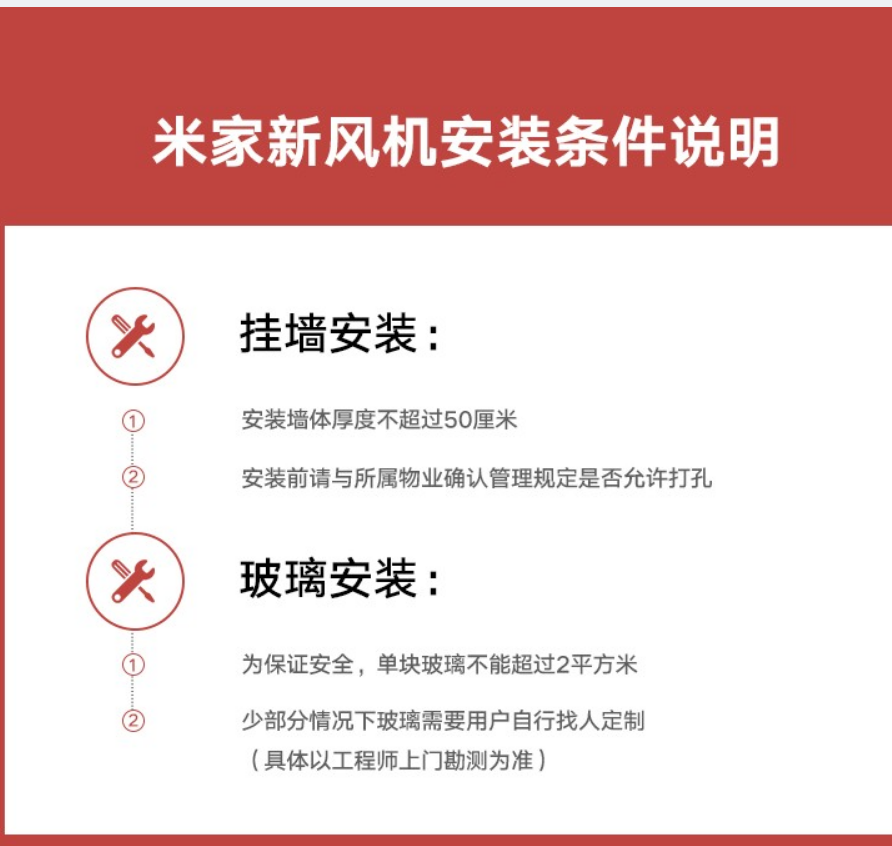 米家新风机安装条件说明

挂墙安装：

① 安装墙体厚度不超过50厘米

② 安装前请与所属物业确认管理规定是否允许打孔

玻璃安装：

① 为保证安全，单块玻璃不能超过2平方米

② 少部分情况下玻璃需要用户自行找人定制
（具体以工程师上门勘测为准）